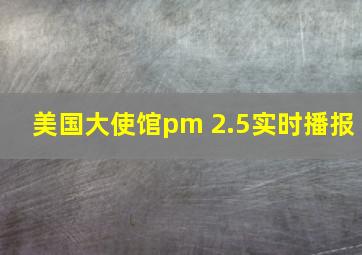 美国大使馆pm 2.5实时播报